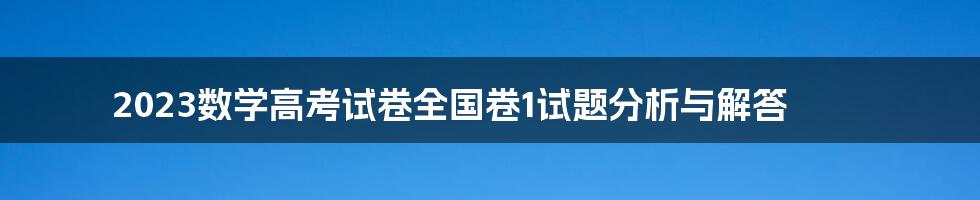 2023数学高考试卷全国卷1试题分析与解答